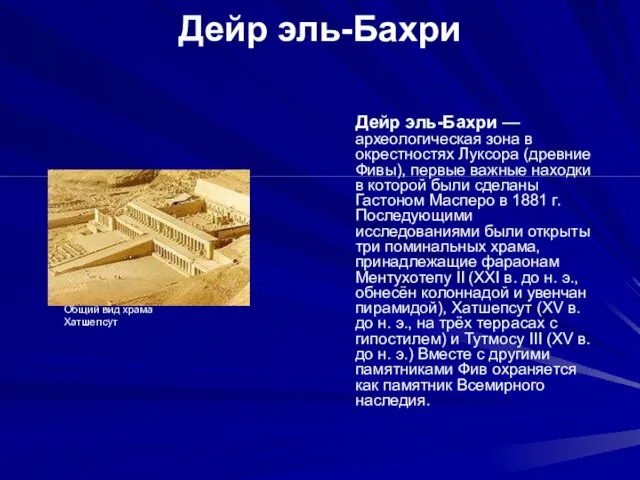 Дейр эль-Бахри

Общий вид храма Хатшепсут

Дейр эль-Бахри — археологическая зона в окрестностях Луксора (древние Фивы), первые важные находки в которой были сделаны Гастоном Масперо в 1881 г. Последующими исследованиями были открыты три поминальных храма, принадлежащие фараонам Ментухотепу II (XXI в. до н. э., обнесён колоннадой и увенчан пирамидой), Хатшепсут (XV в. до н. э., на трёх террасах с гипостилем) и Тутмосу III (XV в. до н. э.) Вместе с другими памятниками Фив охраняется как памятник Всемирного наследия.